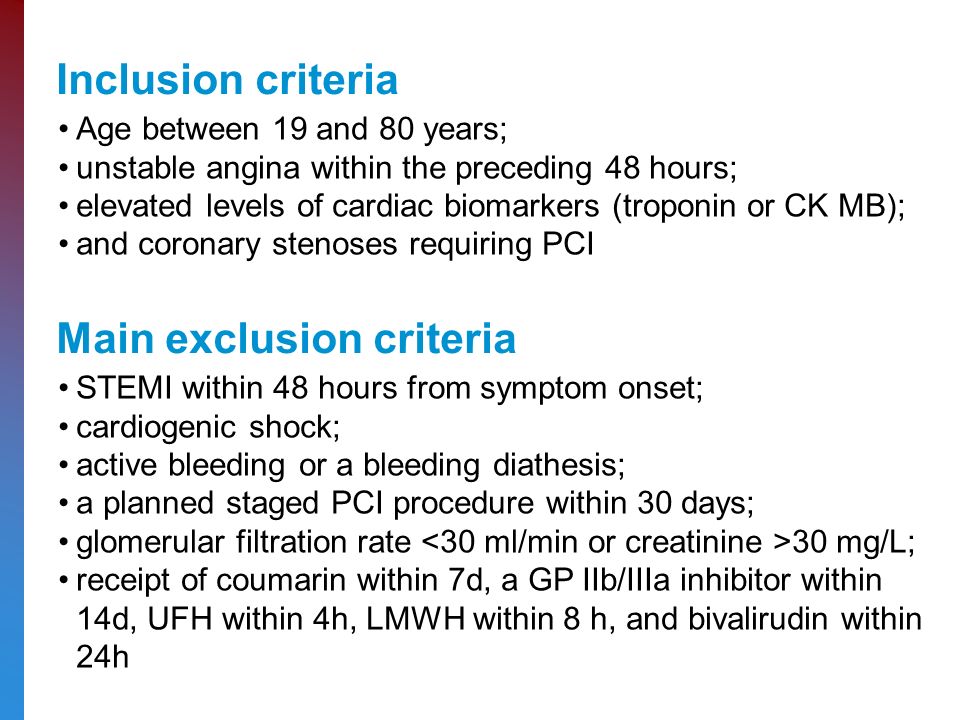 Inclusion criteria

• Age between 19 and 80 years;
• unstable angina within the preceding 48 hours;
• elevated levels of cardiac biomarkers (troponin or CK MB);
• and coronary stenoses requiring PCI

Main exclusion criteria

• STEMI within 48 hours from symptom onset;
• cardiogenic shock;
• active bleeding or a bleeding diathesis;
• a planned staged PCI procedure within 30 days;
• glomerular filtration rate <30 ml/min or creatinine >30 mg/L;
• receipt of coumarin within 7d, a GP IIb/IIIa inhibitor within 14d, UFH within 4h, LMWH within 8 h, and bivalirudin within 24h